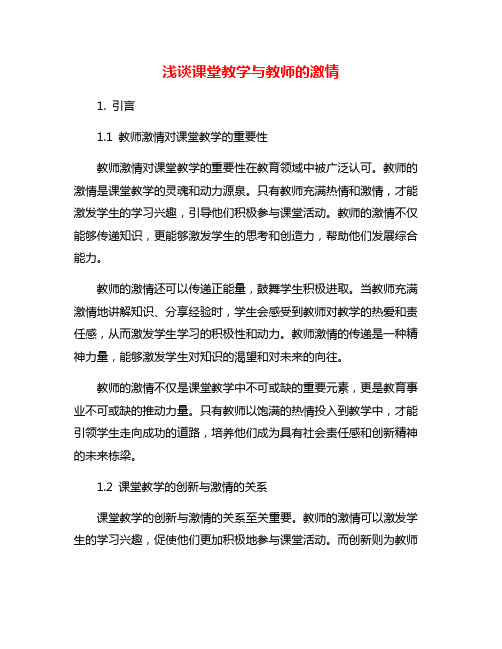 浅谈课堂教学与教师的激情

1. 引言

1.1 教师激情对课堂教学的重要性

教师激情对课堂教学的重要性在教育领域中被广泛认可。教师的激情是课堂教学的灵魂和动力源泉。只有教师充满热情和激情，才能激发学生的学习兴趣，引导他们积极参与课堂活动。教师的激情不仅能够传递知识，更能够激发学生的思考和创造力，帮助他们发展综合能力。

教师的激情还可以传递正能量，鼓舞学生积极进取。当教师充满激情地讲解知识、分享经验时，学生会感受到教师对教学的热爱和责任感，从而激发学生学习的积极性和动力。教师激情的传递是一种精神力量，能够激发学生对知识的渴望和对未来的向往。

教师的激情不仅是课堂教学中不可或缺的重要元素，更是教育事业不可或缺的推动力量。只有教师以饱满的热情投入到教学中，才能引领学生走向成功的道路，培养他们成为具有社会责任感和创新精神的未来栋梁。

1.2 课堂教学的创新与激情的关系

课堂教学的创新与激情的关系至关重要。教师的激情可以激发学生的学习兴趣，促使他们更加积极地参与课堂活动。而创新则为教师